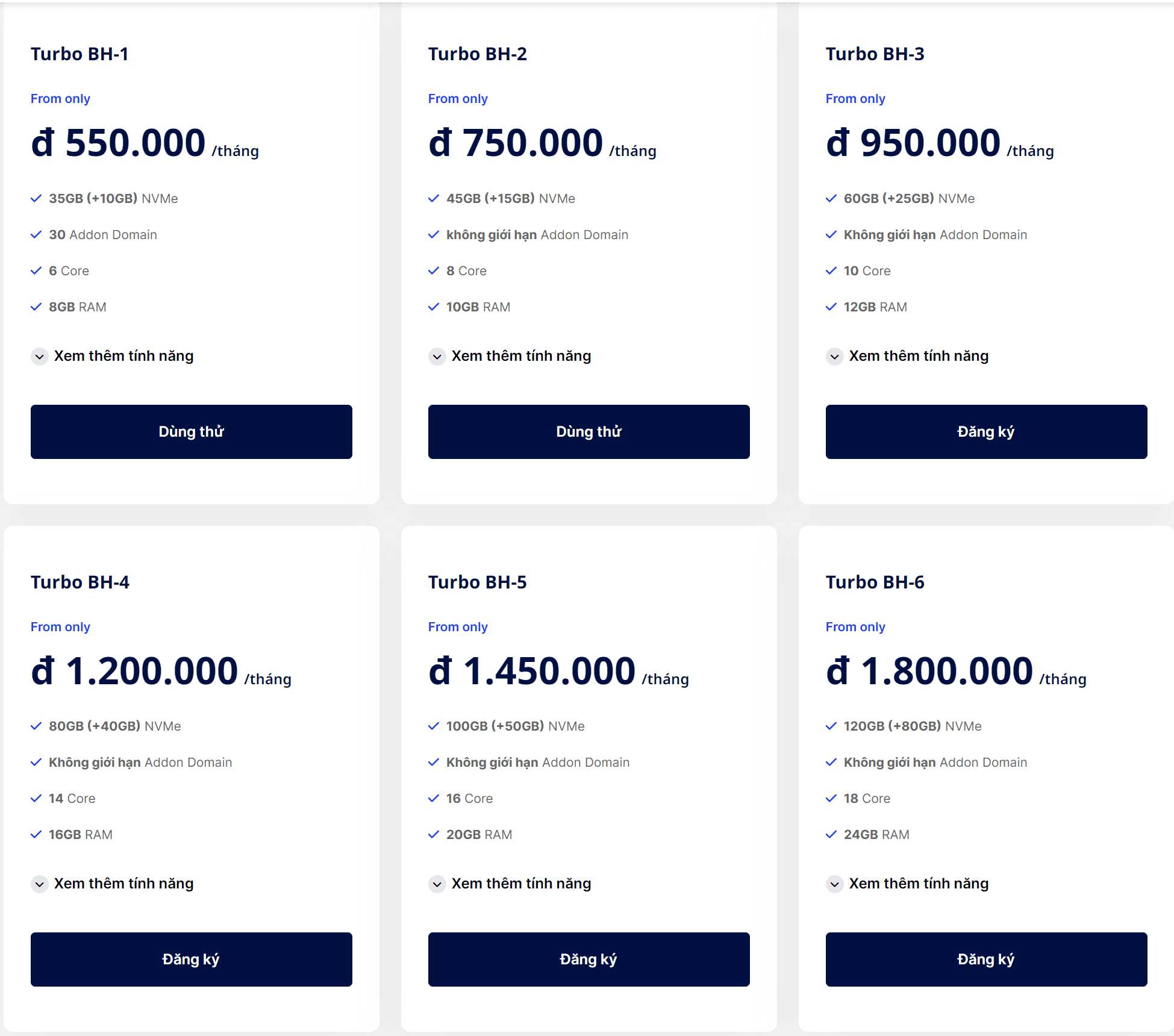 Turbo BH-1

From only

đ 550.000 /tháng

35GB (+10GB) NVMe

30 Addon Domain

6 Core

8GB RAM

Xem thêm tính năng

Dùng thử

Turbo BH-2

From only

đ 750.000 /tháng

45GB (+15GB) NVMe

không giới hạn Addon Domain

8 Core

10GB RAM

Xem thêm tính năng

Dùng thử

Turbo BH-3

From only

đ 950.000 /tháng

60GB (+25GB) NVMe

Không giới hạn Addon Domain

10 Core

12GB RAM

Xem thêm tính năng

Đăng ký

Turbo BH-4

From only

đ 1.200.000 /tháng

80GB (+40GB) NVMe

Không giới hạn Addon Domain

14 Core

16GB RAM

Xem thêm tính năng

Đăng ký

Turbo BH-5

From only

đ 1.450.000 /tháng

100GB (+50GB) NVMe

Không giới hạn Addon Domain

16 Core

20GB RAM

Xem thêm tính năng

Đăng ký

Turbo BH-6

From only

đ 1.800.000 /tháng

120GB (+80GB) NVMe

Không giới hạn Addon Domain

18 Core

24GB RAM

Xem thêm tính năng

Đăng ký